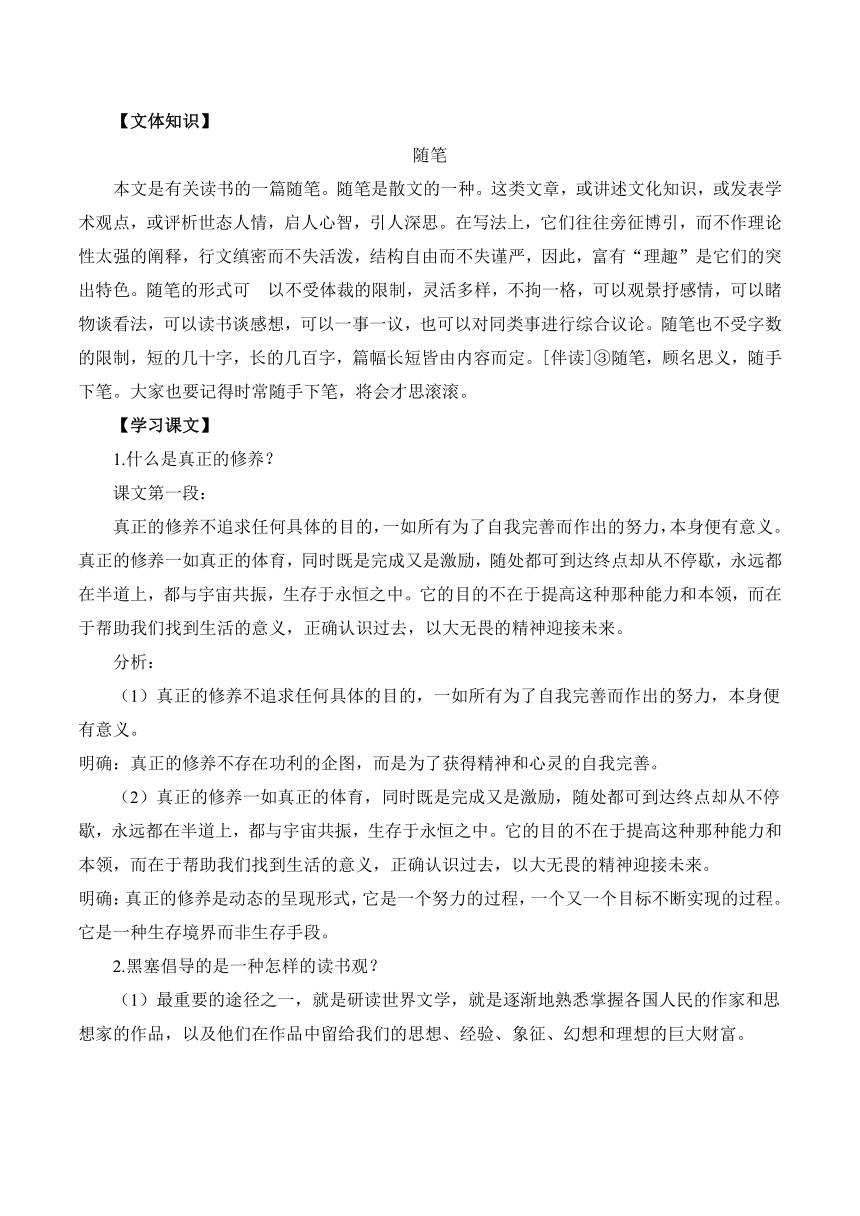 【文体知识】

随笔

本文是有关读书的一篇随笔。随笔是散文的一种。这类文章，或讲述文化知识，或发表学术观点，或评析世态人情，启人心智，引人深思。在写法上，它们往往旁征博引，而不作理论性太强的阐释，行文缜密而不失活泼，结构自由而不失谨严，因此，富有“理趣”是它们的突出特色。随笔的形式可　以不受体裁的限制，灵活多样，不拘一格，可以观景抒感情，可以睹物谈看法，可以读书谈感想，可以一事一议，也可以对同类事进行综合议论。随笔也不受字数的限制，短的几十字，长的几百字，篇幅长短皆由内容而定。[伴读]③随笔，顾名思义，随手下笔。大家也要记得时常随手下笔，将会才思滚滚。

【学习课文】

1.什么是真正的修养？

课文第一段：

真正的修养不追求任何具体的目的，一如所有为了自我完善而作出的努力，本身便有意义。真正的修养一如真正的体育，同时既是完成又是激励，随处都可到达终点却从不停歇，永远都在半道上，都与宇宙共振，生存于永恒之中。它的目的不在于提高这种那种能力和本领，而在于帮助我们找到生活的意义，正确认识过去，以大无畏的精神迎接未来。

分析：

（1）真正的修养不追求任何具体的目的，一如所有为了自我完善而作出的努力，本身便有意义。

明确：真正的修养不存在功利的企图，而是为了获得精神和心灵的自我完善。

（2）真正的修养一如真正的体育，同时既是完成又是激励，随处都可到达终点却从不停歇，永远都在半道上，都与宇宙共振，生存于永恒之中。它的目的不在于提高这种那种能力和本领，而在于帮助我们找到生活的意义，正确认识过去，以大无畏的精神迎接未来。

明确：真正的修养是动态的呈现形式，它是一个努力的过程，一个又一个目标不断实现的过程。它是一种生存境界而非生存手段。

2.黑塞倡导的是一种怎样的读书观？

（1）最重要的途径之一，就是研读世界文学，就是逐渐地熟悉掌握各国人民的作家和思想家的作品，以及他们在作品中留给我们的思想、经验、象征、幻想和理想的巨大财富。